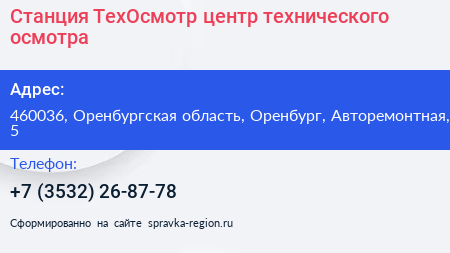 Станция ТехОсмотр центр технического осмотра

Адрес:

460036, Оренбургская область, Оренбург, Авторемонтная, 5

Телефон:

+7 (3532) 26-87-78

Сформированно на сайте spravka-region.ru